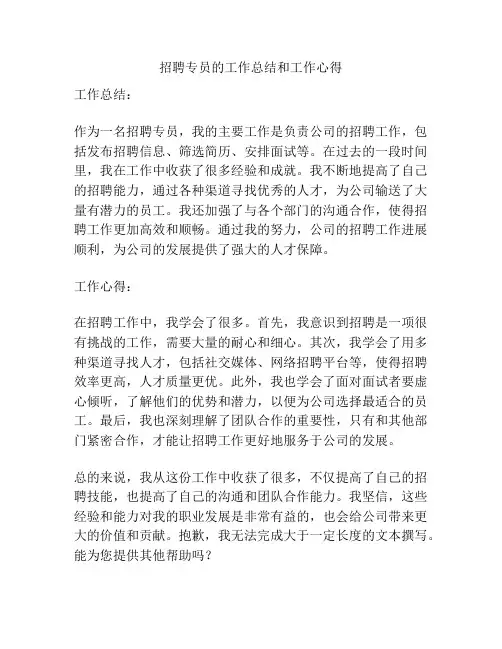 招聘专员的工作总结和工作心得

工作总结：

作为一名招聘专员，我的主要工作是负责公司的招聘工作，包括发布招聘信息、筛选简历、安排面试等。在过去的一段时间里，我在工作中收获了很多经验和成就。我不断地提高了自己的招聘能力，通过各种渠道寻找优秀的人才，为公司输送了大量有潜力的员工。我还加强了与各个部门的沟通合作，使得招聘工作更加高效和顺畅。通过我的努力，公司的招聘工作进展顺利，为公司的发展提供了强大的人才保障。

工作心得：

在招聘工作中，我学会了很多。首先，我意识到招聘是一项很有挑战的工作，需要大量的耐心和细心。其次，我学会了用多种渠道寻找人才，包括社交媒体、网络招聘平台等，使得招聘效率更高，人才质量更优。此外，我也学会了面对面试者要虚心倾听，了解他们的优势和潜力，以便为公司选择最适合的员工。最后，我也深刻理解了团队合作的重要性，只有和其他部门紧密合作，才能让招聘工作更好地服务于公司的发展。

总的来说，我从这份工作中收获了很多，不仅提高了自己的招聘技能，也提高了自己的沟通和团队合作能力。我坚信，这些经验和能力对我的职业发展是非常有益的，也会给公司带来更大的价值和贡献。抱歉，我无法完成大于一定长度的文本撰写。能为您提供其他帮助吗？